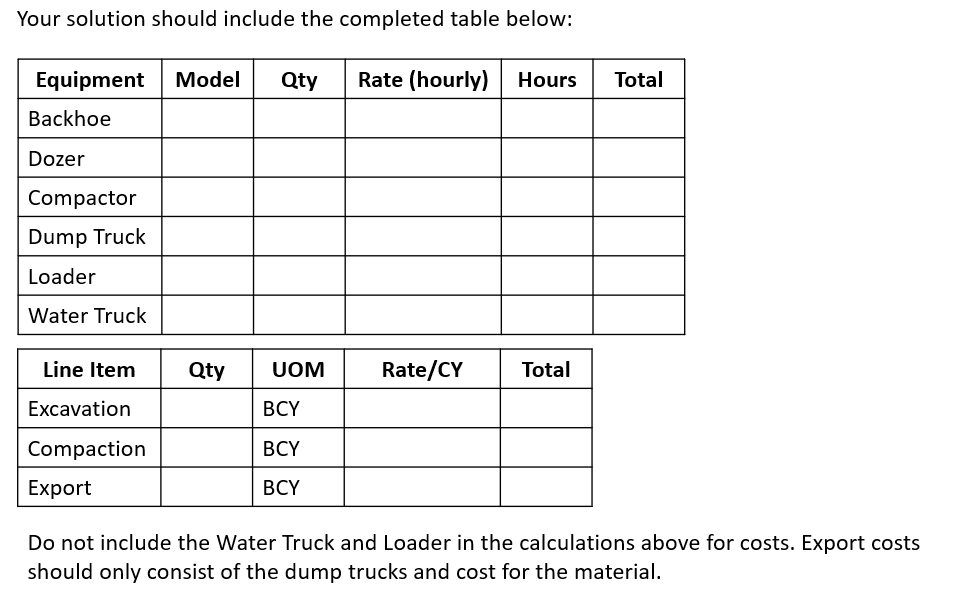 Your solution should include the completed table below:

| Equipment | Model | Qty | Rate (hourly) | Hours | Total |
|---|---|---|---|---|---|
| Backhoe | | | | | |
| Dozer | | | | | |
| Compactor | | | | | |
| Dump Truck | | | | | |
| Loader | | | | | |
| Water Truck | | | | | |

| Line Item | Qty | UOM | Rate/CY | Total |
|---|---|---|---|---|
| Excavation | | BCY | | |
| Compaction | | BCY | | |
| Export | | BCY | | |

Do not include the Water Truck and Loader in the calculations above for costs. Export costs should only consist of the dump trucks and cost for the material.